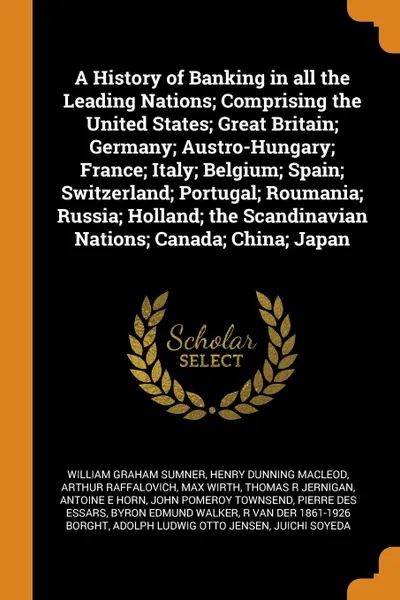 A History of Banking in all the Leading Nations; Comprising the United States; Great Britain; Germany; Austro-Hungary; France; Italy; Belgium; Spain; Switzerland; Portugal; Roumania; Russia; Holland; the Scandinavian Nations; Canada; China; Japan

Scholar
SELECT

WILLIAM GRAHAM SUMNER, HENRY DUNNING MACLEOD, ARTHUR RAFFALOVICH, MAX WIRTH, THOMAS R JERNIGAN, ANTOINE E HORN, JOHN POMEROY TOWNSEND, PIERRE DES ESSARS, BYRON EDMUND WALKER, R VAN DER 1861-1926 BORGHT, ADOLPH LUDWIG OTTO JENSEN, JUICHI SOYEDA